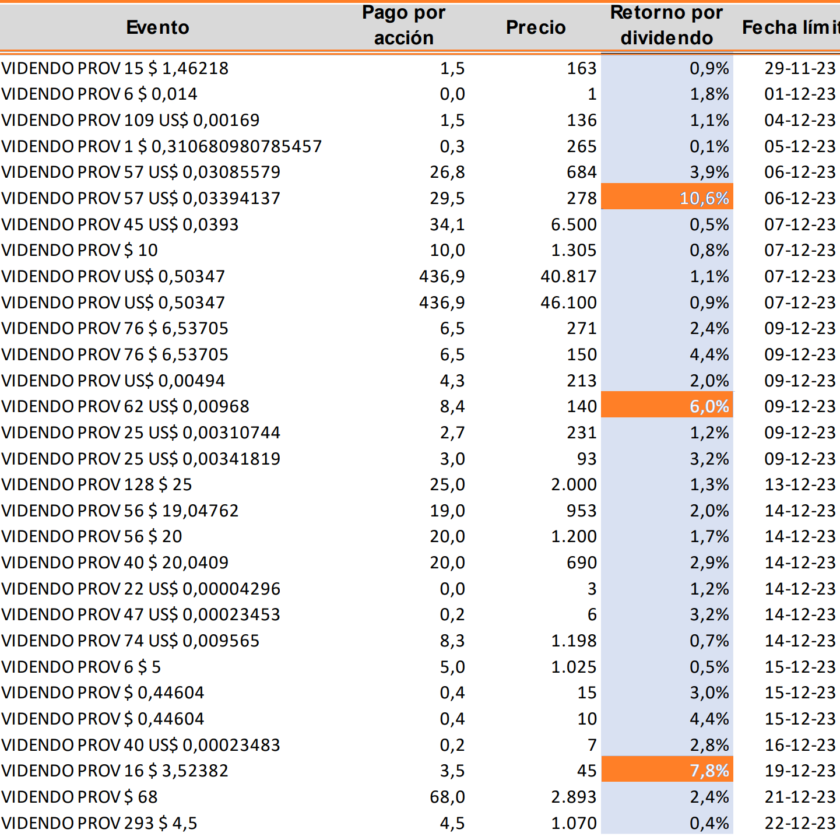 | Evento | Pago por acción | Precio | Retorno por dividendo | Fecha límit |
|---|---|---|---|---|
| VIDENDO PROV 15 $ 1,46218 | 1,5 | 163 | 0,9% | 29-11-23 |
| VIDENDO PROV 6 $ 0,014 | 0,0 | 1 | 1,8% | 01-12-23 |
| VIDENDO PROV 109 US$ 0,00169 | 1,5 | 136 | 1,1% | 04-12-23 |
| VIDENDO PROV 1 $ 0,310680980785457 | 0,3 | 265 | 0,1% | 05-12-23 |
| VIDENDO PROV 57 US$ 0,03085579 | 26,8 | 684 | 3,9% | 06-12-23 |
| VIDENDO PROV 57 US$ 0,03394137 | 29,5 | 278 | 10,6% | 06-12-23 |
| VIDENDO PROV 45 US$ 0,0393 | 34,1 | 6.500 | 0,5% | 07-12-23 |
| VIDENDO PROV $ 10 | 10,0 | 1.305 | 0,8% | 07-12-23 |
| VIDENDO PROV US$ 0,50347 | 436,9 | 40.817 | 1,1% | 07-12-23 |
| VIDENDO PROV US$ 0,50347 | 436,9 | 46.100 | 0,9% | 07-12-23 |
| VIDENDO PROV 76 $ 6,53705 | 6,5 | 271 | 2,4% | 09-12-23 |
| VIDENDO PROV 76 $ 6,53705 | 6,5 | 150 | 4,4% | 09-12-23 |
| VIDENDO PROV US$ 0,00494 | 4,3 | 213 | 2,0% | 09-12-23 |
| VIDENDO PROV 62 US$ 0,00968 | 8,4 | 140 | 6,0% | 09-12-23 |
| VIDENDO PROV 25 US$ 0,00310744 | 2,7 | 231 | 1,2% | 09-12-23 |
| VIDENDO PROV 25 US$ 0,00341819 | 3,0 | 93 | 3,2% | 09-12-23 |
| VIDENDO PROV 128 $ 25 | 25,0 | 2.000 | 1,3% | 13-12-23 |
| VIDENDO PROV 56 $ 19,04762 | 19,0 | 953 | 2,0% | 14-12-23 |
| VIDENDO PROV 56 $ 20 | 20,0 | 1.200 | 1,7% | 14-12-23 |
| VIDENDO PROV 40 $ 20,0409 | 20,0 | 690 | 2,9% | 14-12-23 |
| VIDENDO PROV 22 US$ 0,00004296 | 0,0 | 3 | 1,2% | 14-12-23 |
| VIDENDO PROV 47 US$ 0,00023453 | 0,2 | 6 | 3,2% | 14-12-23 |
| VIDENDO PROV 74 US$ 0,009565 | 8,3 | 1.198 | 0,7% | 14-12-23 |
| VIDENDO PROV 6 $ 5 | 5,0 | 1.025 | 0,5% | 15-12-23 |
| VIDENDO PROV $ 0,44604 | 0,4 | 15 | 3,0% | 15-12-23 |
| VIDENDO PROV $ 0,44604 | 0,4 | 10 | 4,4% | 15-12-23 |
| VIDENDO PROV 40 US$ 0,00023483 | 0,2 | 7 | 2,8% | 16-12-23 |
| VIDENDO PROV 16 $ 3,52382 | 3,5 | 45 | 7,8% | 19-12-23 |
| VIDENDO PROV $ 68 | 68,0 | 2.893 | 2,4% | 21-12-23 |
| VIDENDO PROV 293 $ 4,5 | 4,5 | 1.070 | 0,4% | 22-12-23 |